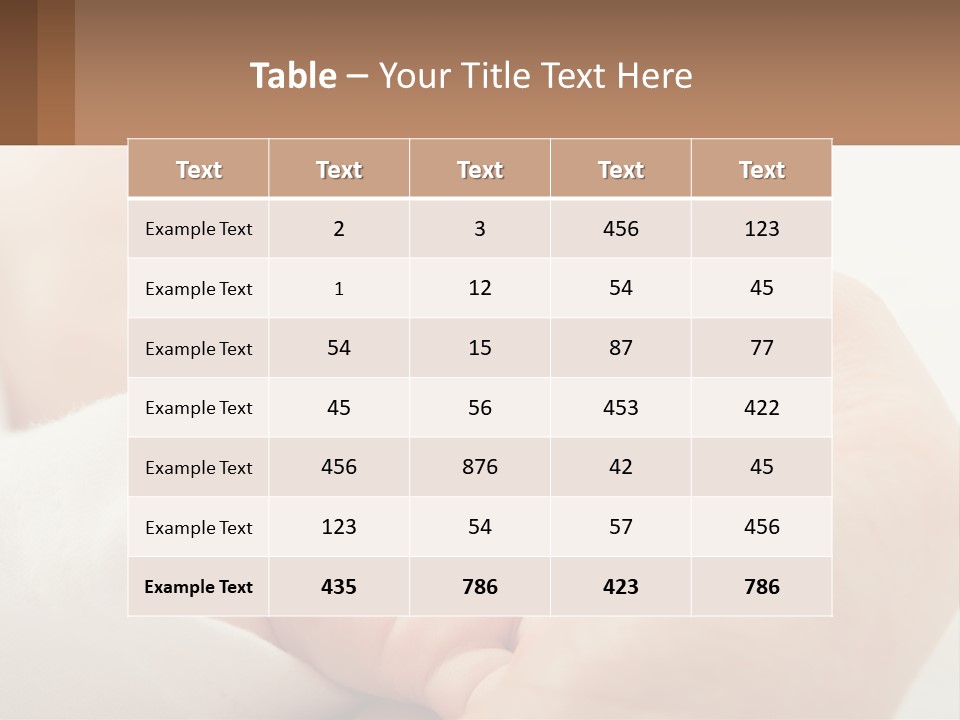 Table – Your Title Text Here

| Text | Text | Text | Text | Text |
|---|---|---|---|---|
| Example Text | 2 | 3 | 456 | 123 |
| Example Text | 1 | 12 | 54 | 45 |
| Example Text | 54 | 15 | 87 | 77 |
| Example Text | 45 | 56 | 453 | 422 |
| Example Text | 456 | 876 | 42 | 45 |
| Example Text | 123 | 54 | 57 | 456 |
| Example Text | 435 | 786 | 423 | 786 |